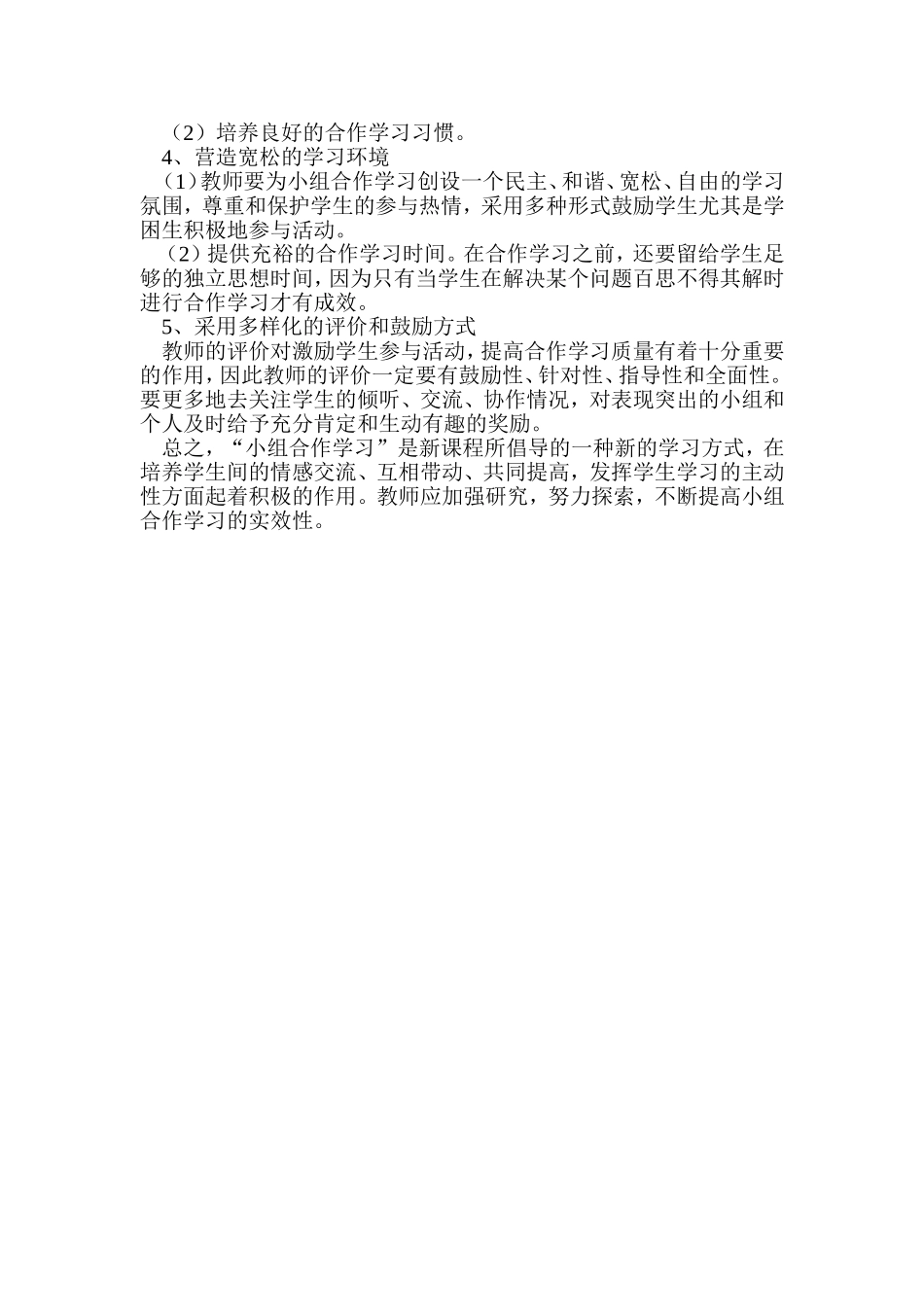 （2）培养良好的合作学习习惯。

4、营造宽松的学习环境

（1）教师要为小组合作学习创设一个民主、和谐、宽松、自由的学习氛围，尊重和保护学生的参与热情，采用多种形式鼓励学生尤其是学困生积极地参与活动。

（2）提供充裕的合作学习时间。在合作学习之前，还要留给学生足够的独立思想时间，因为只有当学生在解决某个问题百思不得其解时进行合作学习才有成效。

5、采用多样化的评价和鼓励方式

教师的评价对激励学生参与活动，提高合作学习质量有着十分重要的作用，因此教师的评价一定要有鼓励性、针对性、指导性和全面性。要更多地去关注学生的倾听、交流、协作情况，对表现突出的小组和个人及时给予充分肯定和生动有趣的奖励。

总之，“小组合作学习”是新课程所倡导的一种新的学习方式，在培养学生间的情感交流、互相带动、共同提高，发挥学生学习的主动性方面起着积极的作用。教师应加强研究，努力探索，不断提高小组合作学习的实效性。